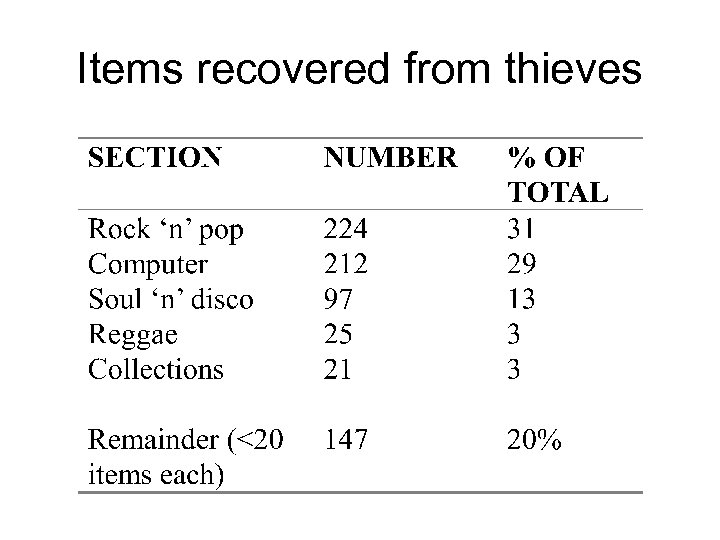 Items recovered from thieves

| SECTION | NUMBER | % OF TOTAL |
|---|---|---|
| Rock ‘n’ pop | 224 | 31 |
| Computer | 212 | 29 |
| Soul ‘n’ disco | 97 | 13 |
| Reggae | 25 | 3 |
| Collections | 21 | 3 |
| Remainder (<20 items each) | 147 | 20% |